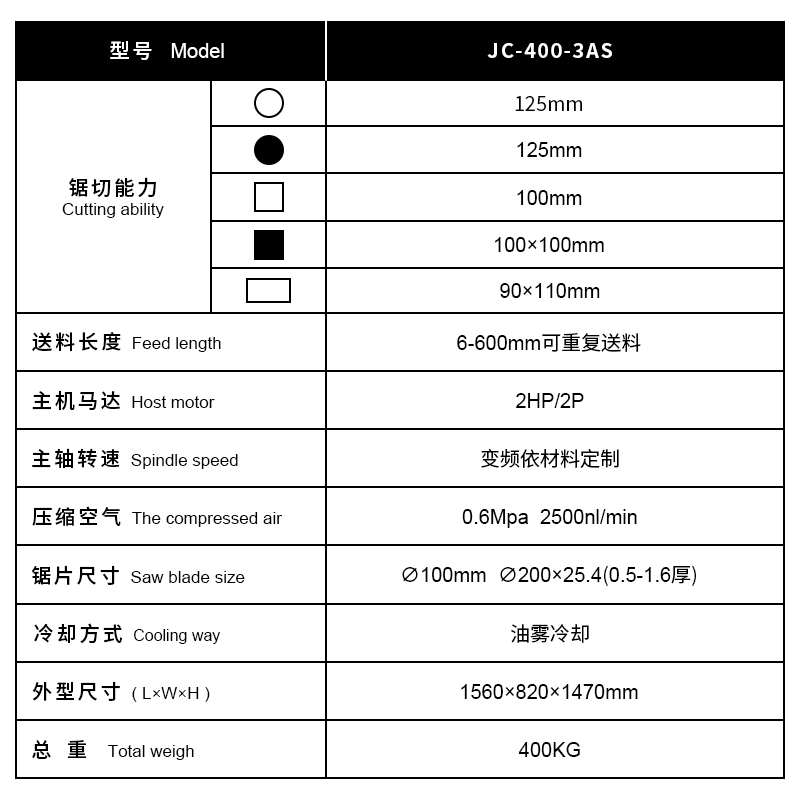 | 型号 Model | | JC-400-3AS |
|---|---|---|
| 锯切能力 Cutting ability | ○ | 125mm |
| | ● | 125mm |
| | □ | 100mm |
| | ■ | 100×100mm |
| | ▭ | 90×110mm |
| 送料长度 Feed length | | 6-600mm可重复送料 |
| 主机马达 Host motor | | 2HP/2P |
| 主轴转速 Spindle speed | | 变频依材料定制 |
| 压缩空气 The compressed air | | 0.6Mpa 2500nl/min |
| 锯片尺寸 Saw blade size | | ∅100mm ∅200×25.4(0.5-1.6厚) |
| 冷却方式 Cooling way | | 油雾冷却 |
| 外型尺寸 ( L×W×H ) | | 1560×820×1470mm |
| 总 重 Total weigh | | 400KG |